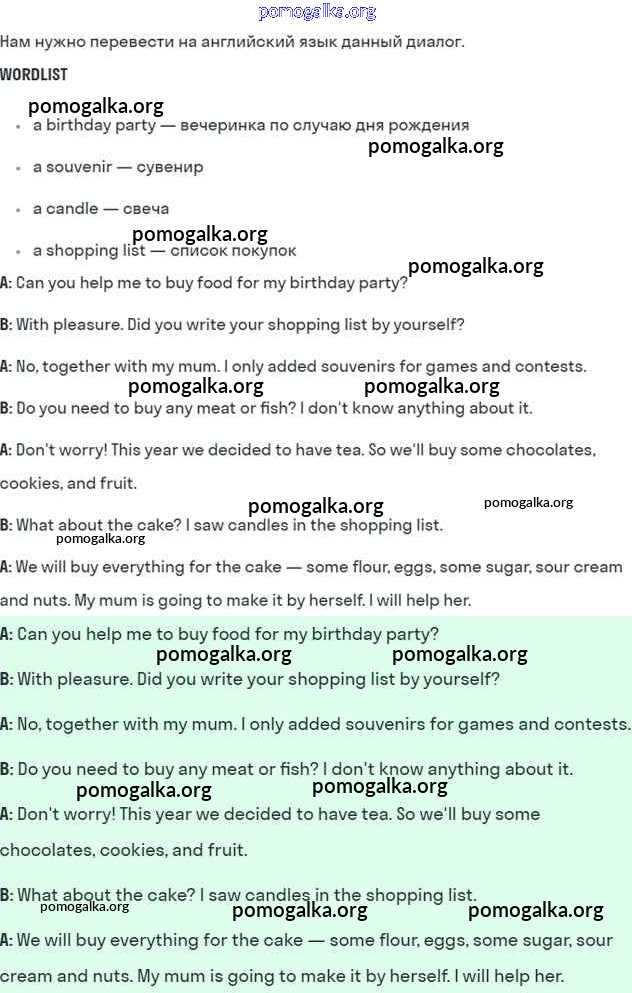 pomogalka.org

Нам нужно перевести на английский язык данный диалог.

WORDLIST

pomogalka.org

- a birthday party — вечеринка по случаю дня рождения

pomogalka.org

- a souvenir — сувенир
- a candle — свеча

pomogalka.org

- a shopping list — список покупок

pomogalka.org

A: Can you help me to buy food for my birthday party?

B: With pleasure. Did you write your shopping list by yourself?

A: No, together with my mum. I only added souvenirs for games and contests.

pomogalka.org pomogalka.org

B: Do you need to buy any meat or fish? I don't know anything about it.

A: Don't worry! This year we decided to have tea. So we'll buy some chocolates, cookies, and fruit.

pomogalka.org pomogalka.org

B: What about the cake? I saw candles in the shopping list.

pomogalka.org

A: We will buy everything for the cake — some flour, eggs, some sugar, sour cream and nuts. My mum is going to make it by herself. I will help her.

A: Can you help me to buy food for my birthday party?

pomogalka.org pomogalka.org

B: With pleasure. Did you write your shopping list by yourself?

A: No, together with my mum. I only added souvenirs for games and contests.

B: Do you need to buy any meat or fish? I don't know anything about it.

pomogalka.org pomogalka.org

A: Don't worry! This year we decided to have tea. So we'll buy some chocolates, cookies, and fruit.

B: What about the cake? I saw candles in the shopping list.

pomogalka.org pomogalka.org pomogalka.org

A: We will buy everything for the cake — some flour, eggs, some sugar, sour cream and nuts. My mum is going to make it by herself. I will help her.